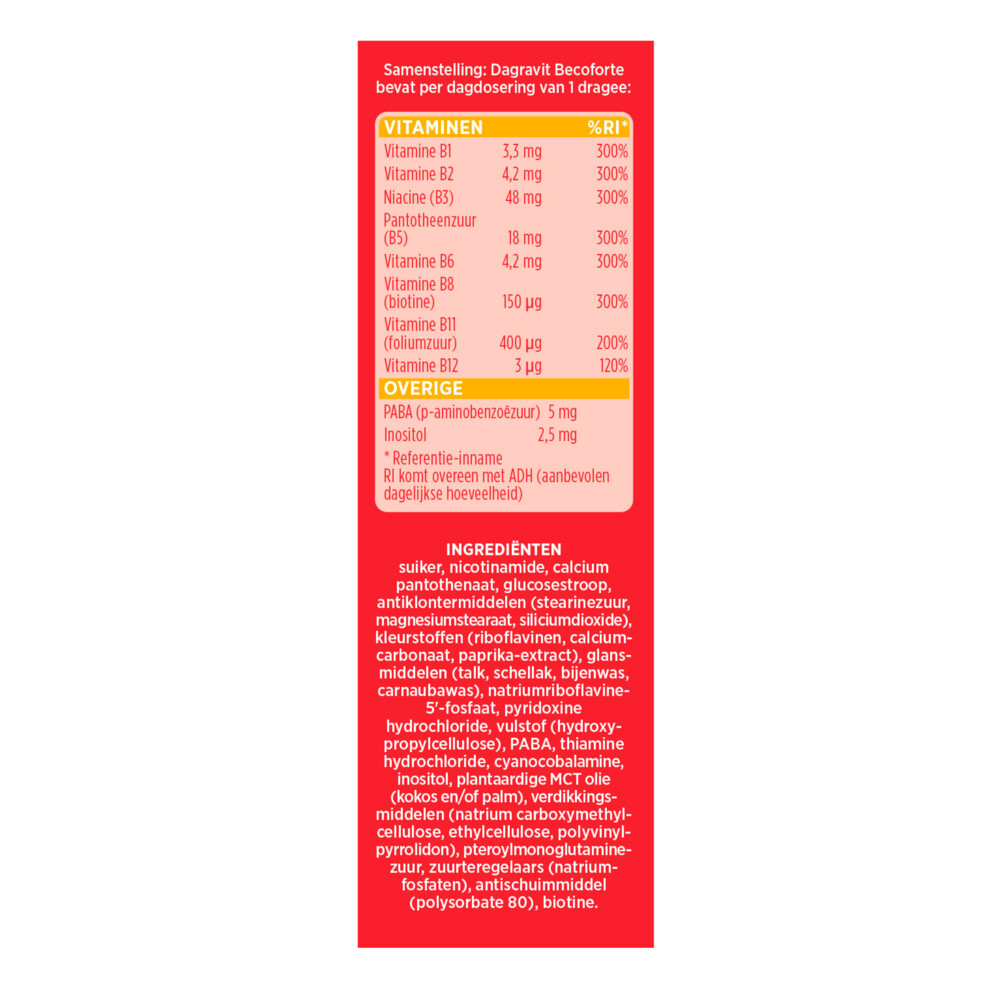 Samenstelling: Dagravit Becoforte bevat per dagdosering van 1 dragee:

| VITAMINEN | | %RI* |
|---|---|---|
| Vitamine B1 | 3,3 mg | 300% |
| Vitamine B2 | 4,2 mg | 300% |
| Niacine (B3) | 48 mg | 300% |
| Pantotheenzuur (B5) | 18 mg | 300% |
| Vitamine B6 | 4,2 mg | 300% |
| Vitamine B8 (biotine) | 150 µg | 300% |
| Vitamine B11 (foliumzuur) | 400 µg | 200% |
| Vitamine B12 | 3 µg | 120% |
| OVERIGE | | |
| PABA (p-aminobenzoëzuur) | 5 mg | |
| Inositol | 2,5 mg | |

* Referentie-inname
RI komt overeen met ADH (aanbevolen dagelijkse hoeveelheid)

INGREDIËNTEN
suiker, nicotinamide, calcium pantothenaat, glucosestroop, antiklontermiddelen (stearinezuur, magnesiumstearaat, siliciumdioxide), kleurstoffen (riboflavinen, calciumcarbonaat, paprika-extract), glansmiddelen (talk, schellak, bijenwas, carnaubawas), natriumriboflavine-5'-fosfaat, pyridoxine hydrochloride, vulstof (hydroxypropylcellulose), PABA, thiamine hydrochloride, cyanocobalamine, inositol, plantaardige MCT olie (kokos en/of palm), verdikkingsmiddelen (natrium carboxymethylcellulose, ethylcellulose, polyvinylpyrrolidon), pteroylmonoglutaminezuur, zuurteregelaars (natriumfosfaten), antischuimmiddel (polysorbate 80), biotine.